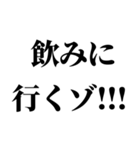 飲みに
行くゾ!!!